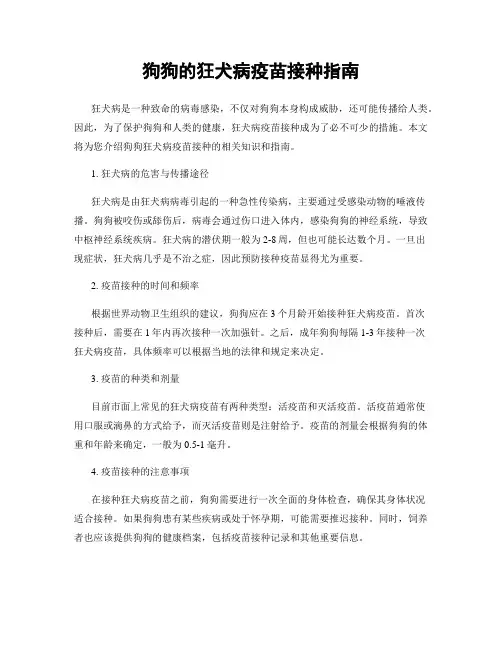 狗狗的狂犬病疫苗接种指南

狂犬病是一种致命的病毒感染，不仅对狗狗本身构成威胁，还可能传播给人类。因此，为了保护狗狗和人类的健康，狂犬病疫苗接种成为了必不可少的措施。本文将为您介绍狗狗狂犬病疫苗接种的相关知识和指南。

1. 狂犬病的危害与传播途径

狂犬病是由狂犬病病毒引起的一种急性传染病，主要通过受感染动物的唾液传播。狗狗被咬伤或舔伤后，病毒会通过伤口进入体内，感染狗狗的神经系统，导致中枢神经系统疾病。狂犬病的潜伏期一般为2-8周，但也可能长达数个月。一旦出现症状，狂犬病几乎是不治之症，因此预防接种疫苗显得尤为重要。

2. 疫苗接种的时间和频率

根据世界动物卫生组织的建议，狗狗应在3个月龄开始接种狂犬病疫苗。首次接种后，需要在1年内再次接种一次加强针。之后，成年狗狗每隔1-3年接种一次狂犬病疫苗，具体频率可以根据当地的法律和规定来决定。

3. 疫苗的种类和剂量

目前市面上常见的狂犬病疫苗有两种类型：活疫苗和灭活疫苗。活疫苗通常使用口服或滴鼻的方式给予，而灭活疫苗则是注射给予。疫苗的剂量会根据狗狗的体重和年龄来确定，一般为0.5-1毫升。

4. 疫苗接种的注意事项

在接种狂犬病疫苗之前，狗狗需要进行一次全面的身体检查，确保其身体状况适合接种。如果狗狗患有某些疾病或处于怀孕期，可能需要推迟接种。同时，饲养者也应该提供狗狗的健康档案，包括疫苗接种记录和其他重要信息。